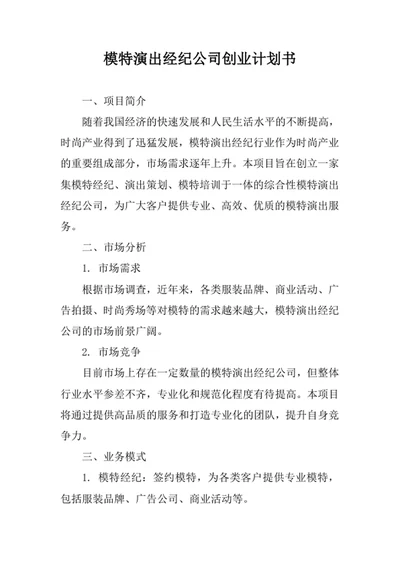 模特演出经纪公司创业计划书

一、项目简介

随着我国经济的快速发展和人民生活水平的不断提高，时尚产业得到了迅猛发展，模特演出经纪行业作为时尚产业的重要组成部分，市场需求逐年上升。本项目旨在创立一家集模特经纪、演出策划、模特培训于一体的综合性模特演出经纪公司，为广大客户提供专业、高效、优质的模特演出服务。

二、市场分析

1. 市场需求

根据市场调查，近年来，各类服装品牌、商业活动、广告拍摄、时尚秀场等对模特的需求越来越大，模特演出经纪公司的市场前景广阔。

2. 市场竞争

目前市场上存在一定数量的模特演出经纪公司，但整体行业水平参差不齐，专业化和规范化程度有待提高。本项目将通过提供高品质的服务和打造专业化的团队，提升自身竞争力。

三、业务模式

1. 模特经纪：签约模特，为各类客户提供专业模特，包括服装品牌、广告公司、商业活动等。